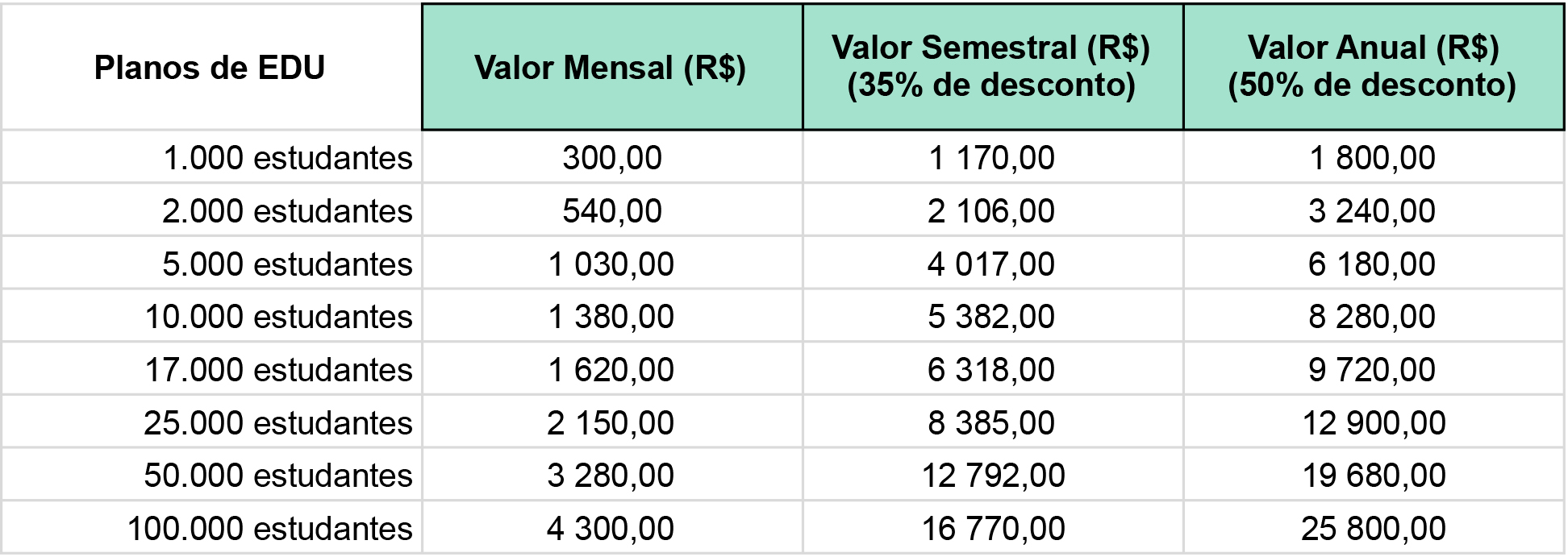 | Planos de EDU | Valor Mensal (R$) | Valor Semestral (R$) (35% de desconto) | Valor Anual (R$) (50% de desconto) |
|---|---|---|---|
| 1.000 estudantes | 300,00 | 1 170,00 | 1 800,00 |
| 2.000 estudantes | 540,00 | 2 106,00 | 3 240,00 |
| 5.000 estudantes | 1 030,00 | 4 017,00 | 6 180,00 |
| 10.000 estudantes | 1 380,00 | 5 382,00 | 8 280,00 |
| 17.000 estudantes | 1 620,00 | 6 318,00 | 9 720,00 |
| 25.000 estudantes | 2 150,00 | 8 385,00 | 12 900,00 |
| 50.000 estudantes | 3 280,00 | 12 792,00 | 19 680,00 |
| 100.000 estudantes | 4 300,00 | 16 770,00 | 25 800,00 |